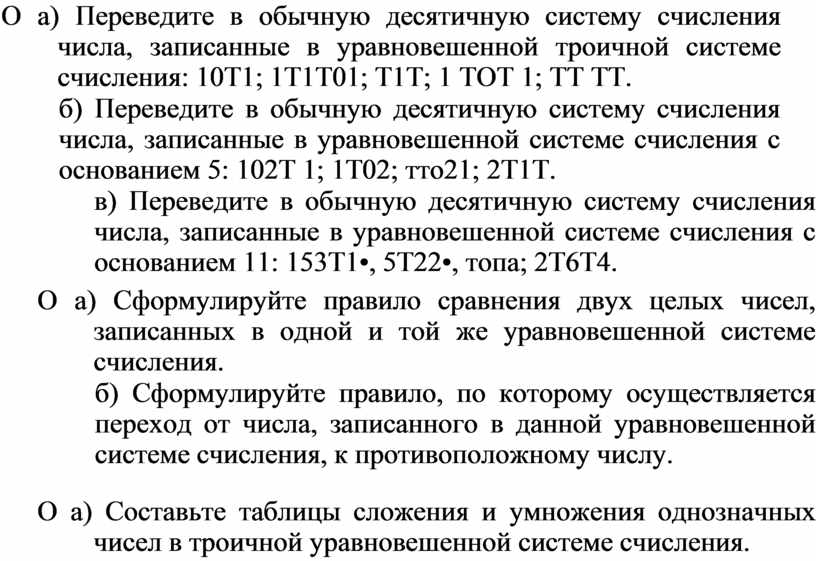 О а) Переведите в обычную десятичную систему счисления числа, записанные в уравновешенной троичной системе счисления: 10Т1; 1Т1Т01; Т1Т; 1 ТОТ 1; ТТ ТТ.

б) Переведите в обычную десятичную систему счисления числа, записанные в уравновешенной системе счисления с основанием 5: 102Т 1; 1Т02; тто21; 2Т1Т.

в) Переведите в обычную десятичную систему счисления числа, записанные в уравновешенной системе счисления с основанием 11: 153Т1•, 5Т22•, топа; 2Т6Т4.

О а) Сформулируйте правило сравнения двух целых чисел, записанных в одной и той же уравновешенной системе счисления.

б) Сформулируйте правило, по которому осуществляется переход от числа, записанного в данной уравновешенной системе счисления, к противоположному числу.

О а) Составьте таблицы сложения и умножения однозначных чисел в троичной уравновешенной системе счисления.